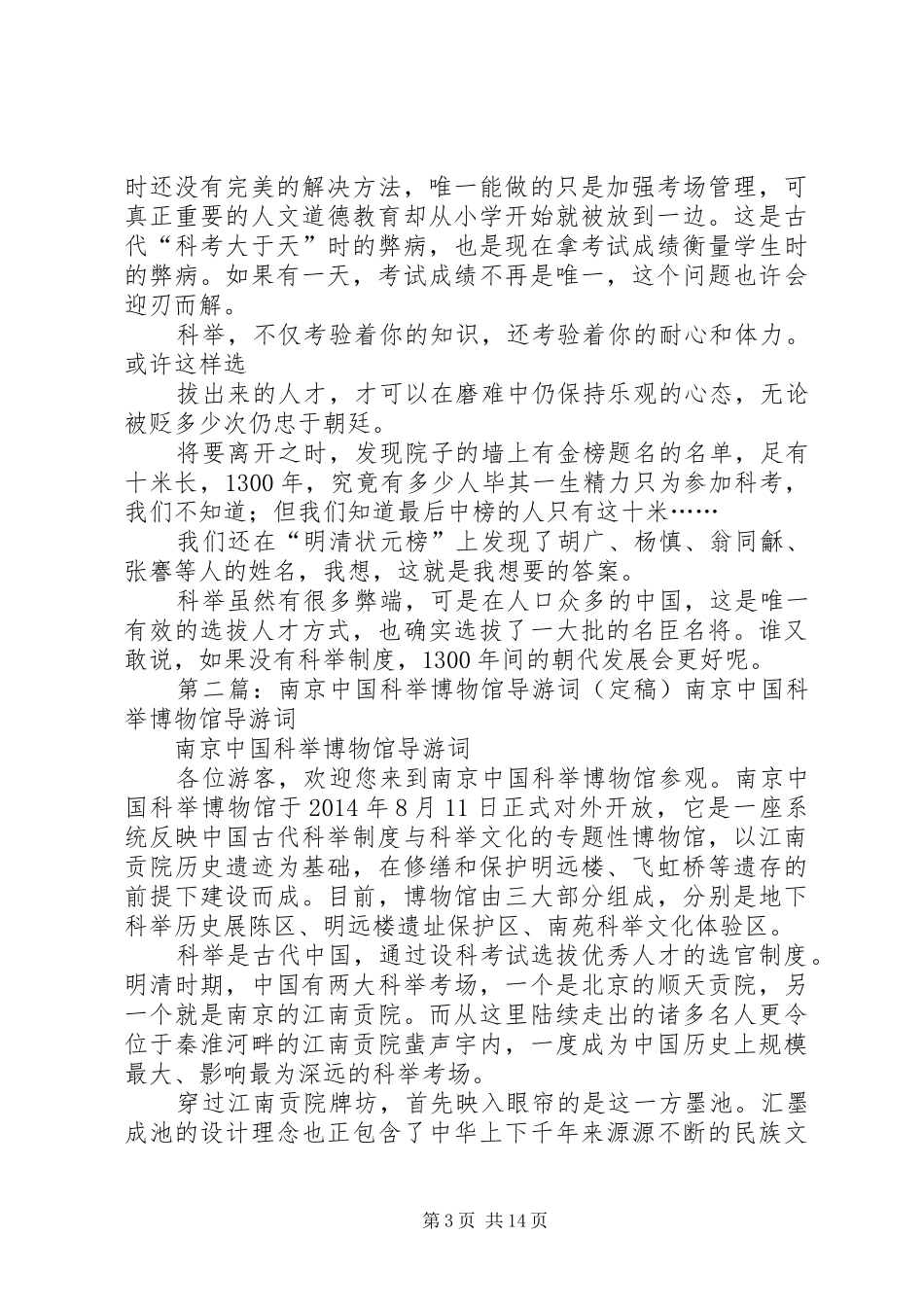 时还没有完美的解决方法，唯一能做的只是加强考场管理，可真正重要的人文道德教育却从小学开始就被放到一边。这是古代“科考大于天”时的弊病，也是现在拿考试成绩衡量学生时的弊病。如果有一天，考试成绩不再是唯一，这个问题也许会迎刃而解。

科举，不仅考验着你的知识，还考验着你的耐心和体力。或许这样选

拔出来的人才，才可以在磨难中仍保持乐观的心态，无论被贬多少次仍忠于朝廷。

将要离开之时，发现院子的墙上有金榜题名的名单，足有十米长，1300年，究竟有多少人毕其一生精力只为参加科考，我们不知道；但我们知道最后中榜的人只有这十米……

我们还在“明清状元榜”上发现了胡广、杨慎、翁同龢、张謇等人的姓名，我想，这就是我想要的答案。

科举虽然有很多弊端，可是在人口众多的中国，这是唯一有效的选拔人才方式，也确实选拔了一大批的名臣名将。谁又敢说，如果没有科举制度，1300年间的朝代发展会更好呢。

第二篇：南京中国科举博物馆导游词（定稿）南京中国科举博物馆导游词

南京中国科举博物馆导游词

各位游客，欢迎您来到南京中国科举博物馆参观。南京中国科举博物馆于2014年8月11日正式对外开放，它是一座系统反映中国古代科举制度与科举文化的专题性博物馆，以江南贡院历史遗迹为基础，在修缮和保护明远楼、飞虹桥等遗存的前提下建设而成。目前，博物馆由三大部分组成，分别是地下科举历史展陈区、明远楼遗址保护区、南苑科举文化体验区。

科举是古代中国，通过设科考试选拔优秀人才的选官制度。明清时期，中国有两大科举考场，一个是北京的顺天贡院，另一个就是南京的江南贡院。而从这里陆续走出的诸多名人更令位于秦淮河畔的江南贡院蜚声宇内，一度成为中国历史上规模最大、影响最为深远的科举考场。

穿过江南贡院牌坊，首先映入眼帘的是这一方墨池。汇墨成池的设计理念也正包含了中华上下千年来源源不断的民族文

第3页 共14页